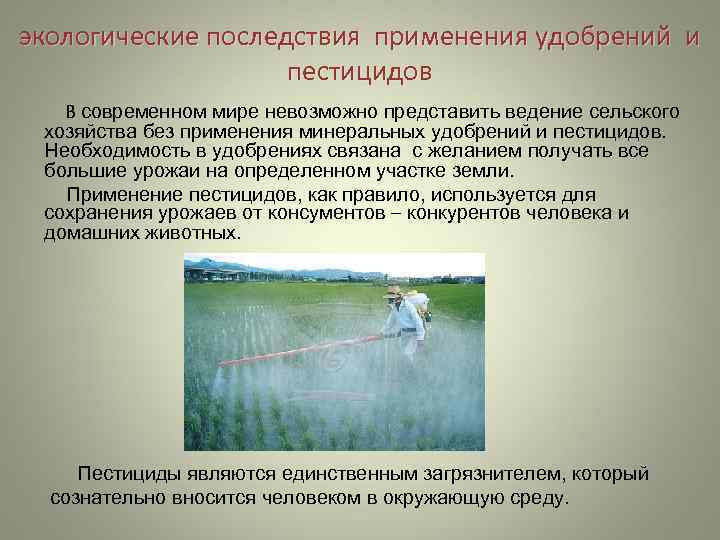 экологические последствия применения удобрений и пестицидов

В современном мире невозможно представить ведение сельского хозяйства без применения минеральных удобрений и пестицидов. Необходимость в удобрениях связана с желанием получать все большие урожаи на определенном участке земли.

Применение пестицидов, как правило, используется для сохранения урожаев от консументов – конкурентов человека и домашних животных.

Пестициды являются единственным загрязнителем, который сознательно вносится человеком в окружающую среду.